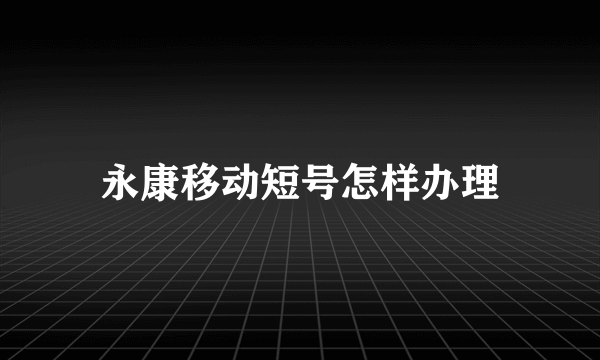 永康移动短号怎样办理